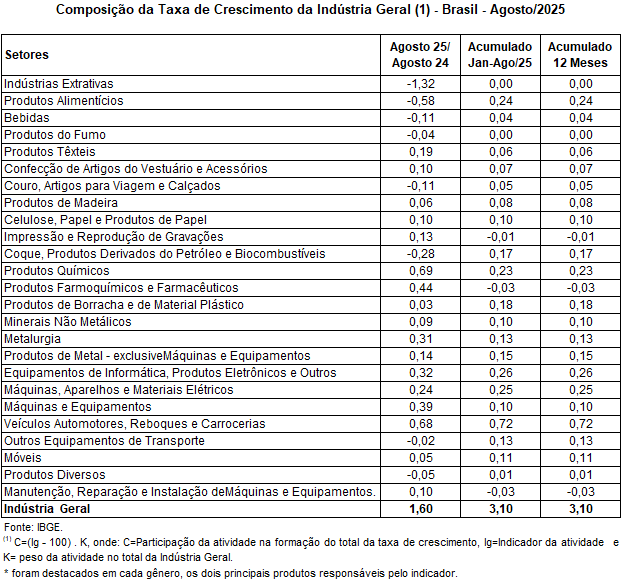 Composição da Taxa de Crescimento da Indústria Geral (1) - Brasil - Agosto/2025

| Setores | Agosto 25/ Agosto 24 | Acumulado Jan-Ago/25 | Acumulado 12 Meses |
|---|---|---|---|
| Indústrias Extrativas | -1,32 | 0,00 | 0,00 |
| Produtos Alimentícios | -0,58 | 0,24 | 0,24 |
| Bebidas | -0,11 | 0,04 | 0,04 |
| Produtos do Fumo | -0,04 | 0,00 | 0,00 |
| Produtos Têxteis | 0,19 | 0,06 | 0,06 |
| Confecção de Artigos do Vestuário e Acessórios | 0,10 | 0,07 | 0,07 |
| Couro, Artigos para Viagem e Calçados | -0,11 | 0,05 | 0,05 |
| Produtos de Madeira | 0,06 | 0,08 | 0,08 |
| Celulose, Papel e Produtos de Papel | 0,10 | 0,10 | 0,10 |
| Impressão e Reprodução de Gravações | 0,13 | -0,01 | -0,01 |
| Coque, Produtos Derivados do Petróleo e Biocombustíveis | -0,28 | 0,17 | 0,17 |
| Produtos Químicos | 0,69 | 0,23 | 0,23 |
| Produtos Farmoquímicos e Farmacêuticos | 0,44 | -0,03 | -0,03 |
| Produtos de Borracha e de Material Plástico | 0,03 | 0,18 | 0,18 |
| Minerais Não Metálicos | 0,09 | 0,10 | 0,10 |
| Metalurgia | 0,31 | 0,13 | 0,13 |
| Produtos de Metal - exclusiveMáquinas e Equipamentos | 0,14 | 0,15 | 0,15 |
| Equipamentos de Informática, Produtos Eletrônicos e Outros | 0,32 | 0,26 | 0,26 |
| Máquinas, Aparelhos e Materiais Elétricos | 0,24 | 0,25 | 0,25 |
| Máquinas e Equipamentos | 0,39 | 0,10 | 0,10 |
| Veículos Automotores, Reboques e Carrocerias | 0,68 | 0,72 | 0,72 |
| Outros Equipamentos de Transporte | -0,02 | 0,13 | 0,13 |
| Móveis | 0,05 | 0,11 | 0,11 |
| Produtos Diversos | -0,05 | 0,01 | 0,01 |
| Manutenção, Reparação e Instalação deMáquinas e Equipamentos. | 0,10 | -0,03 | -0,03 |
| Indústria Geral | 1,60 | 3,10 | 3,10 |

Fonte: IBGE.
$^{(1)}$ C=(Ig - 100) . K, onde: C=Participação da atividade na formação do total da taxa de crescimento, Ig=Indicador da atividade e K= peso da atividade no total da Indústria Geral.
* foram destacados em cada gênero, os dois principais produtos responsáveis pelo indicador.